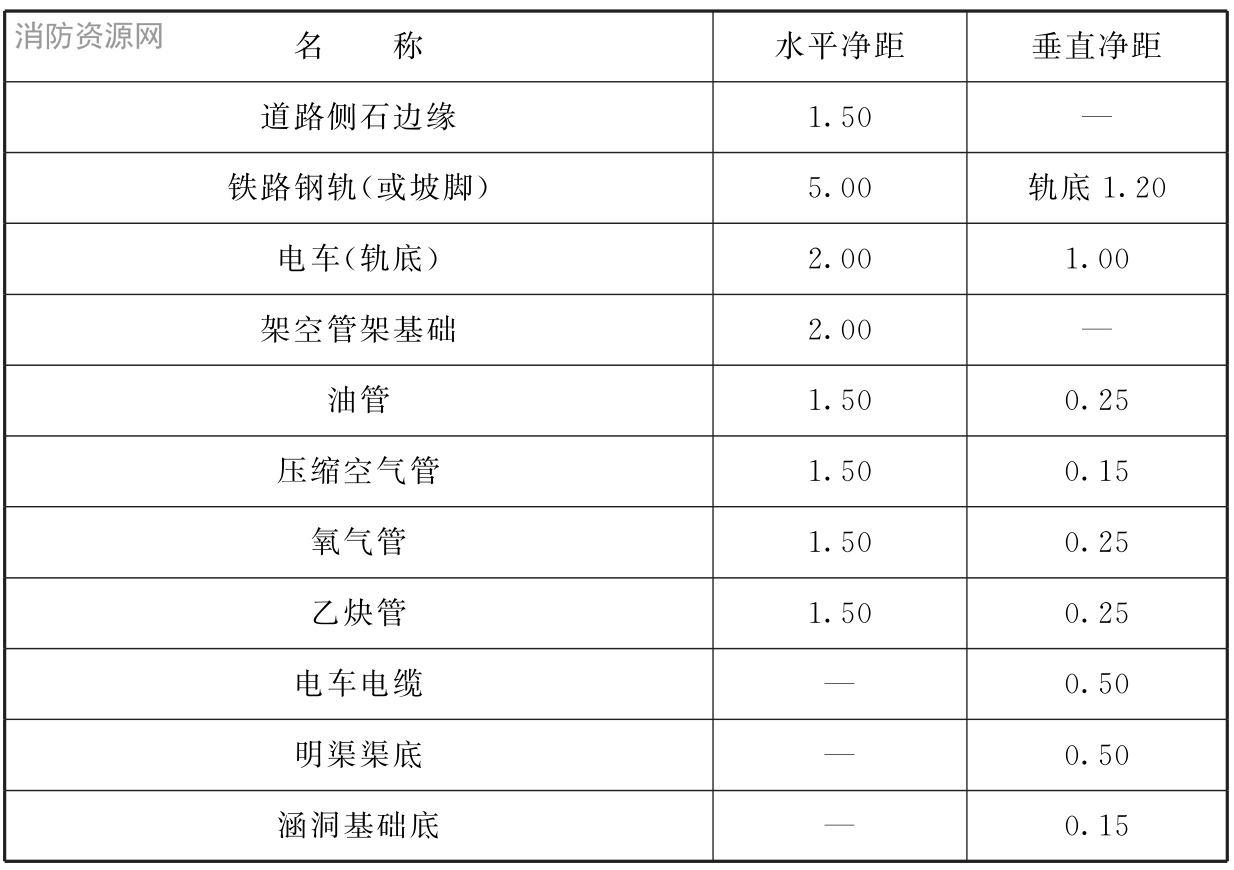 消防资源网

| 名　　称 | 水平净距 | 垂直净距 |
|---|---|---|
| 道路侧石边缘 | 1.50 | — |
| 铁路钢轨(或坡脚) | 5.00 | 轨底 1.20 |
| 电车(轨底) | 2.00 | 1.00 |
| 架空管架基础 | 2.00 | — |
| 油管 | 1.50 | 0.25 |
| 压缩空气管 | 1.50 | 0.15 |
| 氧气管 | 1.50 | 0.25 |
| 乙炔管 | 1.50 | 0.25 |
| 电车电缆 | — | 0.50 |
| 明渠渠底 | — | 0.50 |
| 涵洞基础底 | — | 0.15 |